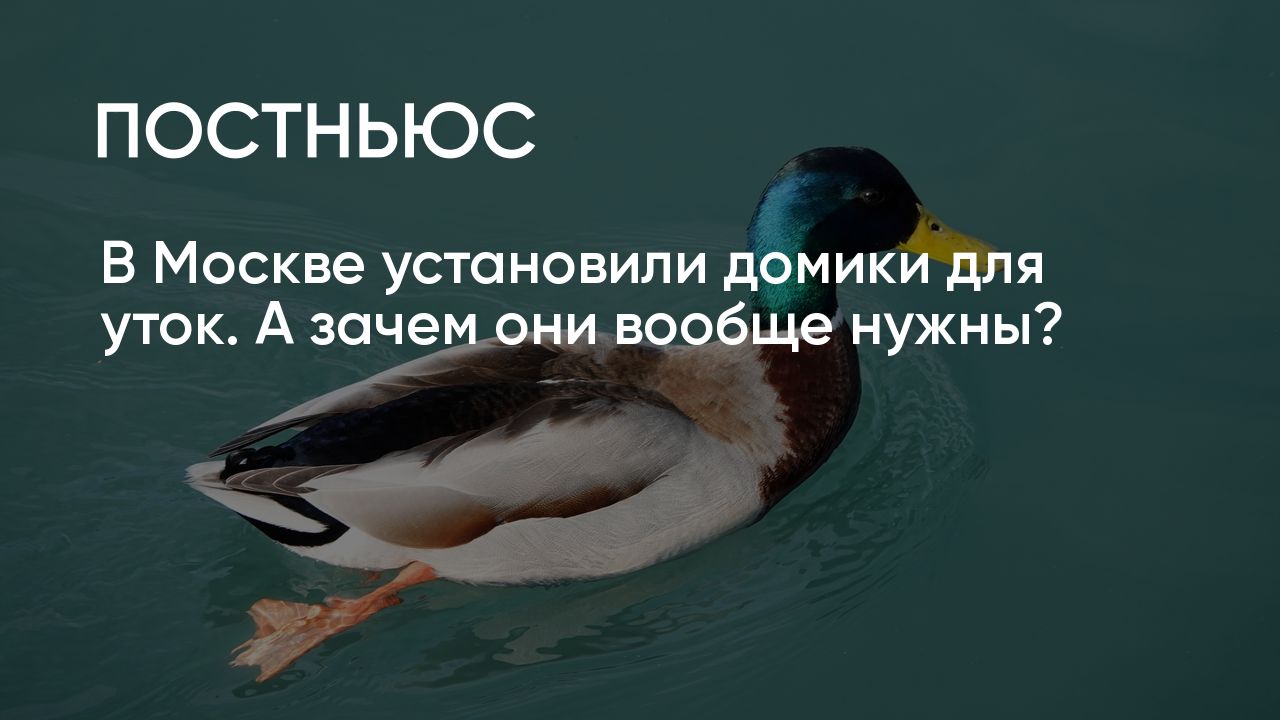 ПОСТНЬЮС

В Москве установили домики для уток. А зачем они вообще нужны?